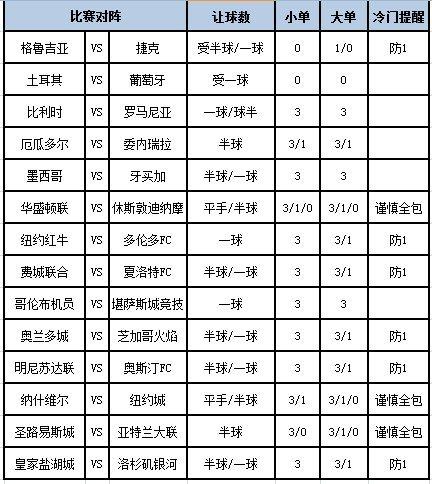 | 比赛对阵 | | | 让球数 | 小单 | 大单 | 冷门提醒 |
|---|---|---|---|---|---|---|
| 格鲁吉亚 | VS | 捷克 | 受半球/一球 | 0 | 1/0 | 防1 |
| 土耳其 | VS | 葡萄牙 | 受一球 | 0 | 0 | |
| 比利时 | VS | 罗马尼亚 | 一球/球半 | 3 | 3 | |
| 厄瓜多尔 | VS | 委内瑞拉 | 半球 | 3/1 | 3/1 | |
| 墨西哥 | VS | 牙买加 | 半球/一球 | 3 | 3 | |
| 华盛顿联 | VS | 休斯敦迪纳摩 | 平手/半球 | 3/1/0 | 3/1/0 | 谨慎全包 |
| 纽约红牛 | VS | 多伦多FC | 一球 | 3 | 3/1 | 防1 |
| 费城联合 | VS | 夏洛特FC | 半球/一球 | 3 | 3/1 | 防1 |
| 哥伦布机员 | VS | 堪萨斯城竞技 | 一球 | 3 | 3 | |
| 奥兰多城 | VS | 芝加哥火焰 | 半球/一球 | 3 | 3/1 | 防1 |
| 明尼苏达联 | VS | 奥斯汀FC | 半球/一球 | 3 | 3/1 | 防1 |
| 纳什维尔 | VS | 纽约城 | 平手/半球 | 3/1 | 3/1/0 | 谨慎全包 |
| 圣路易斯城 | VS | 亚特兰大联 | 半球 | 3/0 | 3/1/0 | 谨慎全包 |
| 皇家盐湖城 | VS | 洛杉矶银河 | 半球/一球 | 3 | 3/1 | 防1 |